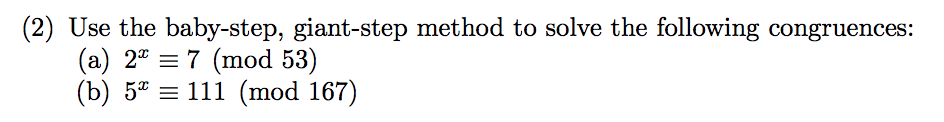 (2) Use the baby-step, giant-step method to solve the following congruences:
(a) $2^x \equiv 7 \pmod{53}$
(b) $5^x \equiv 111 \pmod{167}$